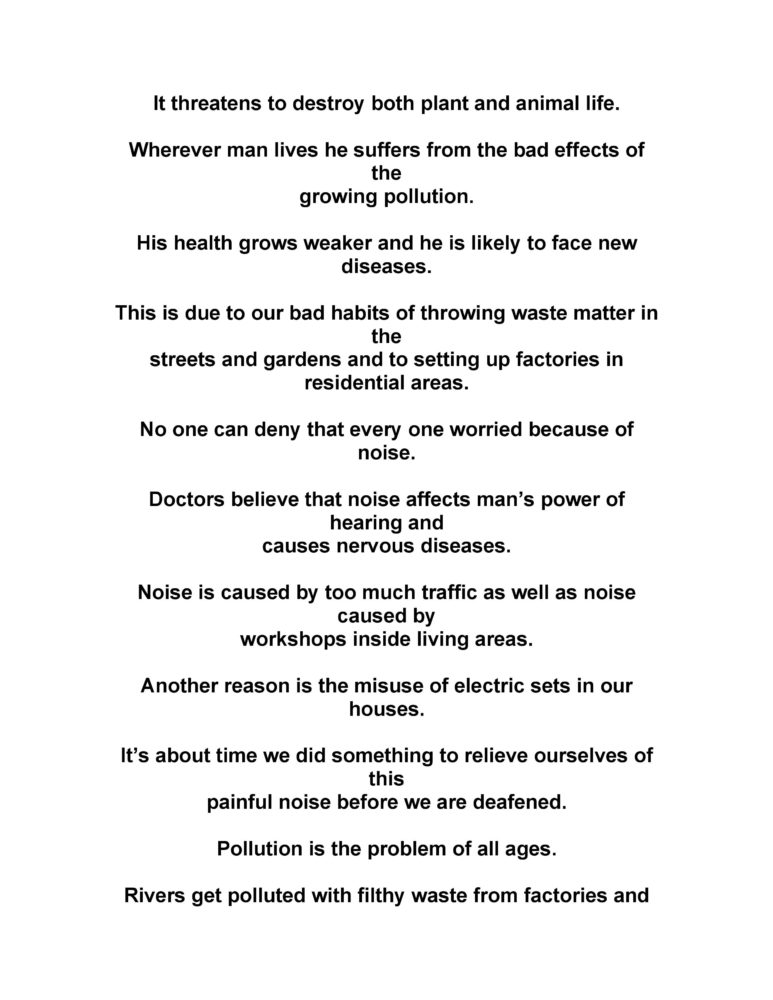 It threatens to destroy both plant and animal life.

Wherever man lives he suffers from the bad effects of the growing pollution.

His health grows weaker and he is likely to face new diseases.

This is due to our bad habits of throwing waste matter in the streets and gardens and to setting up factories in residential areas.

No one can deny that every one worried because of noise.

Doctors believe that noise affects man's power of hearing and causes nervous diseases.

Noise is caused by too much traffic as well as noise caused by workshops inside living areas.

Another reason is the misuse of electric sets in our houses.

It's about time we did something to relieve ourselves of this painful noise before we are deafened.

Pollution is the problem of all ages.

Rivers get polluted with filthy waste from factories and